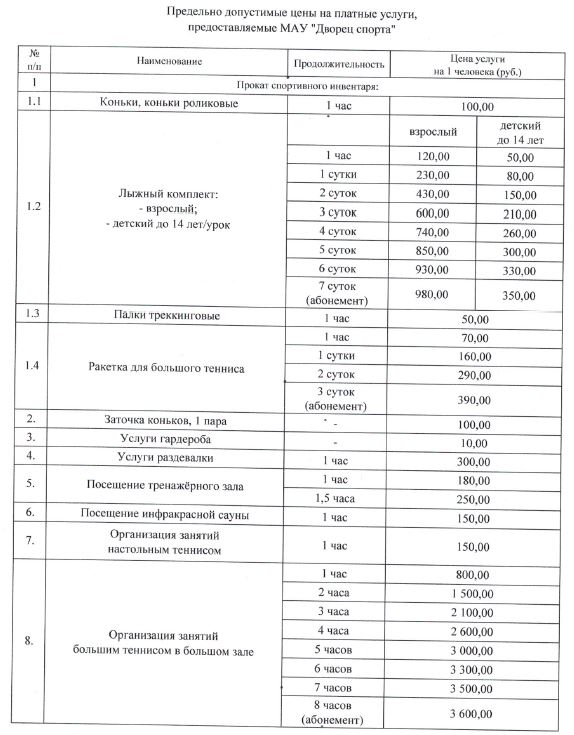 Предельно допустимые цены на платные услуги, предоставляемые МАУ "Дворец спорта"

| № п/п | Наименование | Продолжительность | Цена услуги на 1 человека (руб.) | |
|---|---|---|---|---|
| 1 | Прокат спортивного инвентаря: | | | |
| 1.1 | Коньки, коньки роликовые | 1 час | 100,00 | |
| 1.2 | Лыжный комплект: - взрослый; - детский до 14 лет/урок | | взрослый | детский до 14 лет |
| | | 1 час | 120,00 | 50,00 |
| | | 1 сутки | 230,00 | 80,00 |
| | | 2 суток | 430,00 | 150,00 |
| | | 3 суток | 600,00 | 210,00 |
| | | 4 суток | 740,00 | 260,00 |
| | | 5 суток | 850,00 | 300,00 |
| | | 6 суток | 930,00 | 330,00 |
| | | 7 суток (абонемент) | 980,00 | 350,00 |
| 1.3 | Палки треккинговые | 1 час | 50,00 | |
| 1.4 | Ракетка для большого тенниса | 1 час | 70,00 | |
| | | 1 сутки | 160,00 | |
| | | 2 суток | 290,00 | |
| | | 3 суток (абонемент) | 390,00 | |
| 2. | Заточка коньков, 1 пара | - | 100,00 | |
| 3. | Услуги гардероба | - | 10,00 | |
| 4. | Услуги раздевалки | 1 час | 300,00 | |
| 5. | Посещение тренажёрного зала | 1 час | 180,00 | |
| | | 1,5 часа | 250,00 | |
| 6. | Посещение инфракрасной сауны | 1 час | 150,00 | |
| 7. | Организация занятий настольным теннисом | 1 час | 150,00 | |
| 8. | Организация занятий большим теннисом в большом зале | 1 час | 800,00 | |
| | | 2 часа | 1 500,00 | |
| | | 3 часа | 2 100,00 | |
| | | 4 часа | 2 600,00 | |
| | | 5 часов | 3 000,00 | |
| | | 6 часов | 3 300,00 | |
| | | 7 часов | 3 500,00 | |
| | | 8 часов (абонемент) | 3 600,00 | |